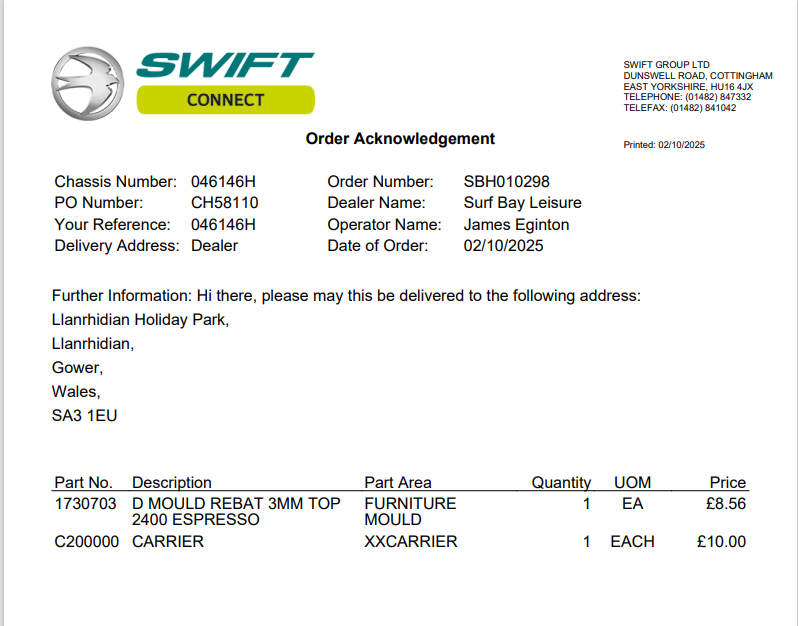 SWIFT
CONNECT

SWIFT GROUP LTD
DUNSWELL ROAD, COTTINGHAM
EAST YORKSHIRE, HU16 4JX
TELEPHONE: (01482) 847332
TELEFAX: (01482) 841042

Order Acknowledgement

Printed: 02/10/2025

Chassis Number: 046146H
PO Number: CH58110
Your Reference: 046146H
Delivery Address: Dealer

Order Number: SBH010298
Dealer Name: Surf Bay Leisure
Operator Name: James Eginton
Date of Order: 02/10/2025

Further Information: Hi there, please may this be delivered to the following address:
Llanrhidian Holiday Park,
Llanrhidian,
Gower,
Wales,
SA3 1EU

| Part No. | Description | Part Area | Quantity | UOM | Price |
|---|---|---|---|---|---|
| 1730703 | D MOULD REBAT 3MM TOP 2400 ESPRESSO | FURNITURE MOULD | 1 | EA | £8.56 |
| C200000 | CARRIER | XXCARRIER | 1 | EACH | £10.00 |